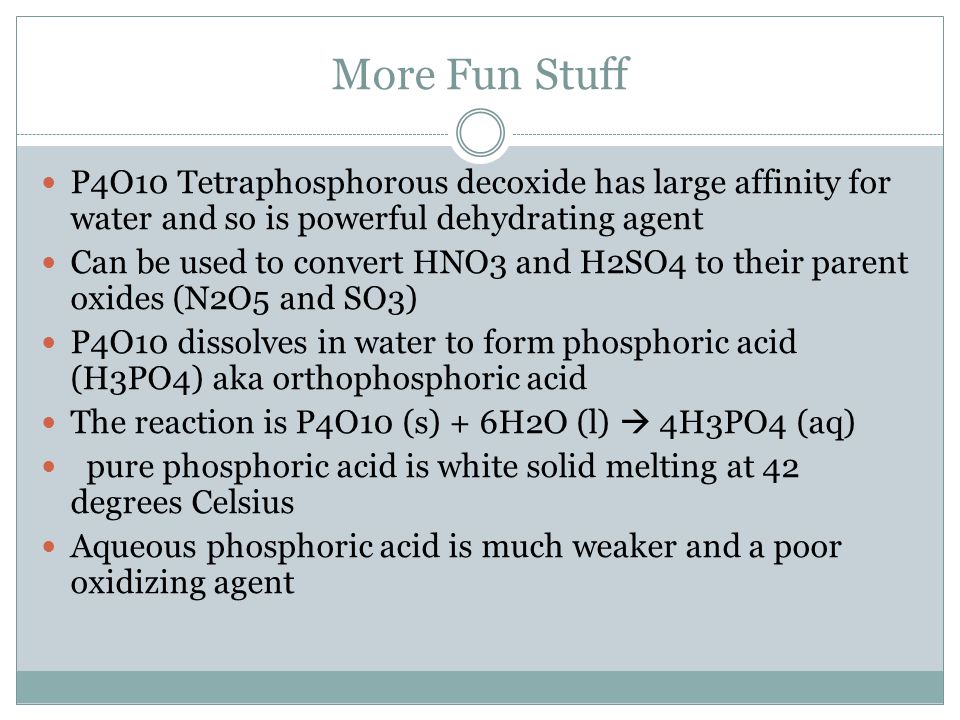 More Fun Stuff

- P4O10 Tetraphosphorous decoxide has large affinity for water and so is powerful dehydrating agent
- Can be used to convert HNO3 and H2SO4 to their parent oxides (N2O5 and SO3)
- P4O10 dissolves in water to form phosphoric acid (H3PO4) aka orthophosphoric acid
- The reaction is P4O10 (s) + 6H2O (l) → 4H3PO4 (aq)
- pure phosphoric acid is white solid melting at 42 degrees Celsius
- Aqueous phosphoric acid is much weaker and a poor oxidizing agent